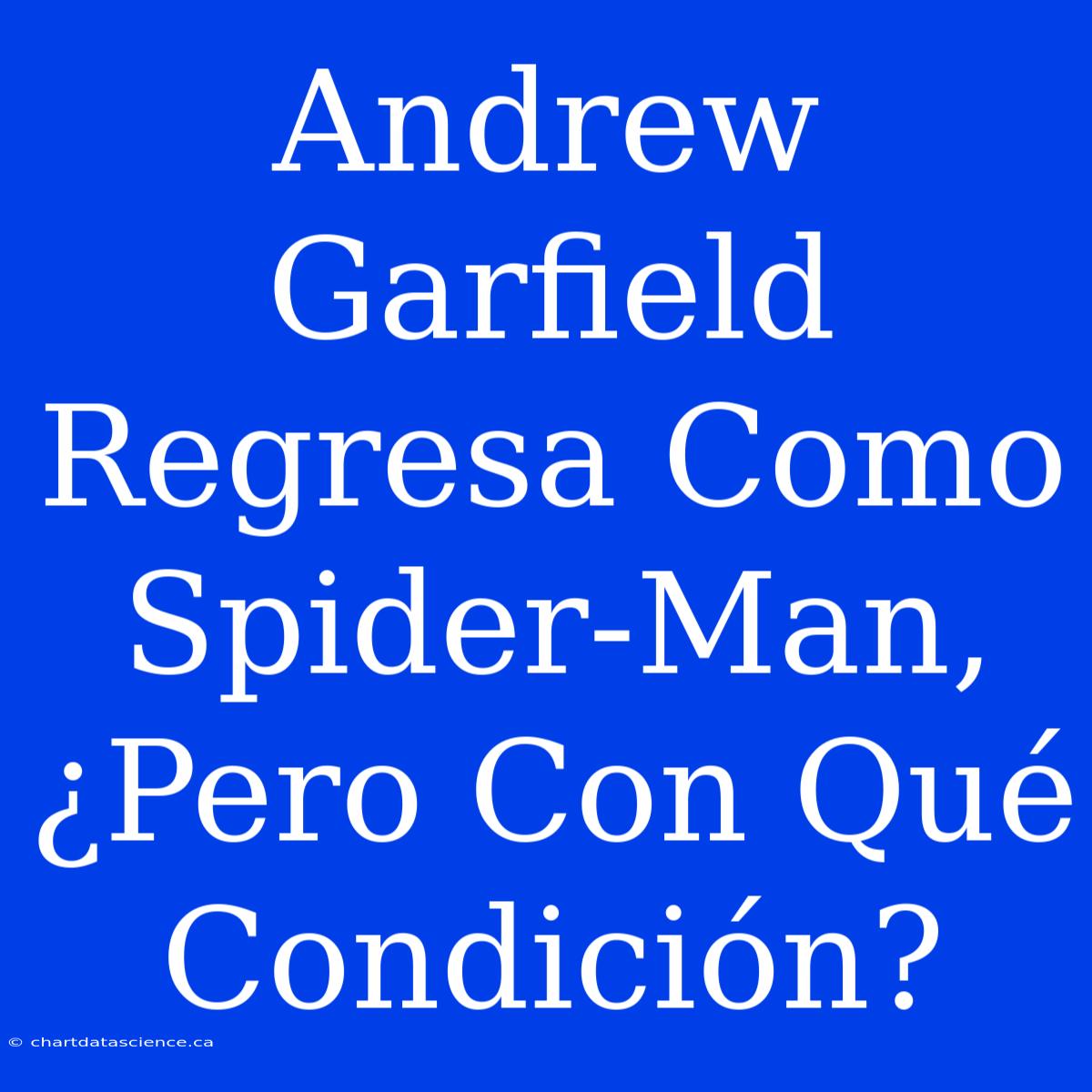 Andrew Garfield Regresa Como Spider-Man, ¿Pero Con Qué Condición?

© chartdatascience.ca